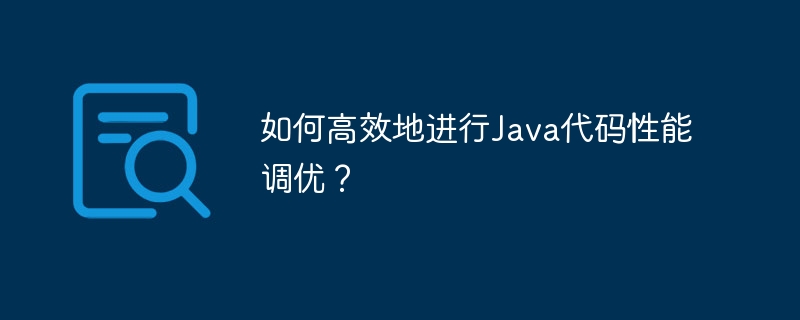 如何高效地进行Java代码性能调优？